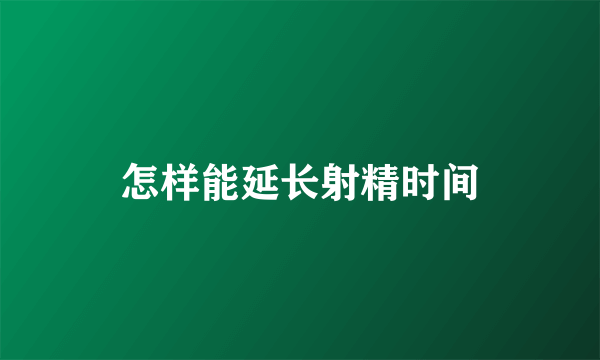 怎样能延长射精时间